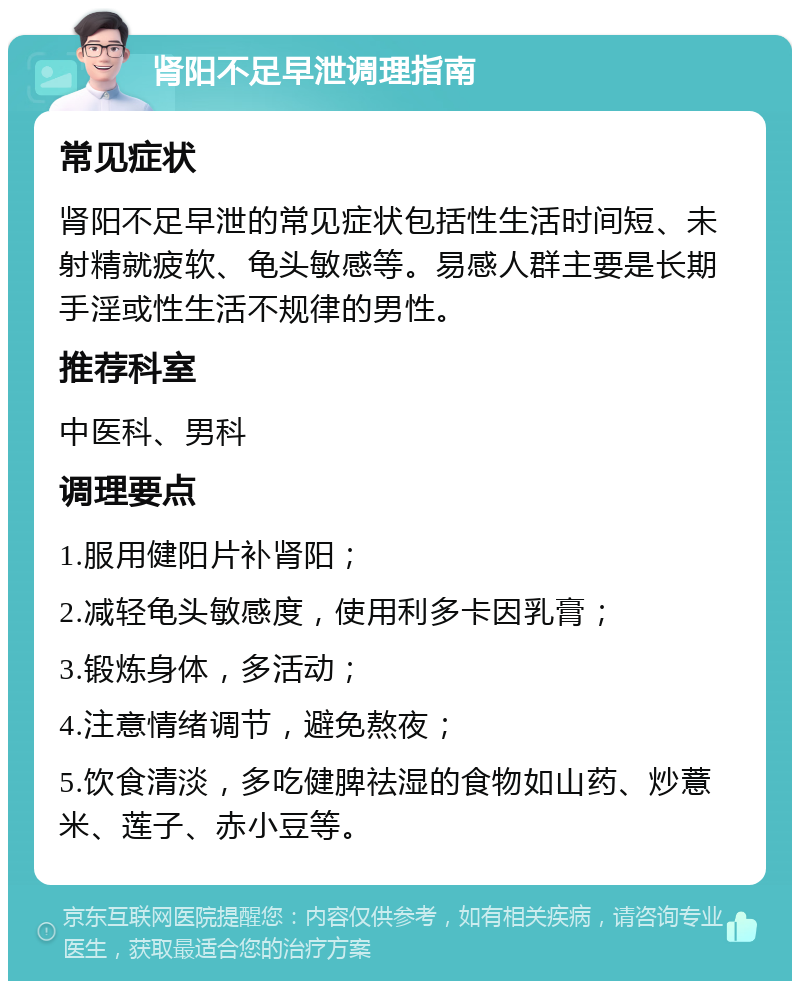 肾阳不足早泄调理指南

常见症状

肾阳不足早泄的常见症状包括性生活时间短、未射精就疲软、龟头敏感等。易感人群主要是长期手淫或性生活不规律的男性。

推荐科室

中医科、男科

调理要点

1.服用健阳片补肾阳；

2.减轻龟头敏感度，使用利多卡因乳膏；

3.锻炼身体，多活动；

4.注意情绪调节，避免熬夜；

5.饮食清淡，多吃健脾祛湿的食物如山药、炒薏米、莲子、赤小豆等。

京东互联网医院提醒您：内容仅供参考，如有相关疾病，请咨询专业医生，获取最适合您的治疗方案